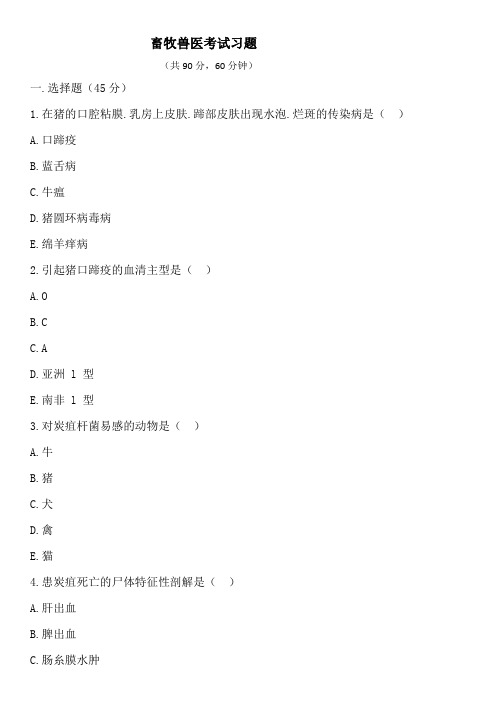 畜牧兽医考试习题

（共 90 分，60 分钟）

一.选择题（45 分）

1.在猪的口腔粘膜.乳房上皮肤.蹄部皮肤出现水泡.烂斑的传染病是（　）

A.口蹄疫

B.蓝舌病

C.牛瘟

D.猪圆环病毒病

E.绵羊痒病

2.引起猪口蹄疫的血清主型是（　）

A.O

B.C

C.A

D.亚洲 1 型

E.南非 1 型

3.对炭疽杆菌易感的动物是（　）

A.牛

B.猪

C.犬

D.禽

E.猫

4.患炭疽死亡的尸体特征性剖解是（　）

A.肝出血

B.脾出血

C.肠系膜水肿